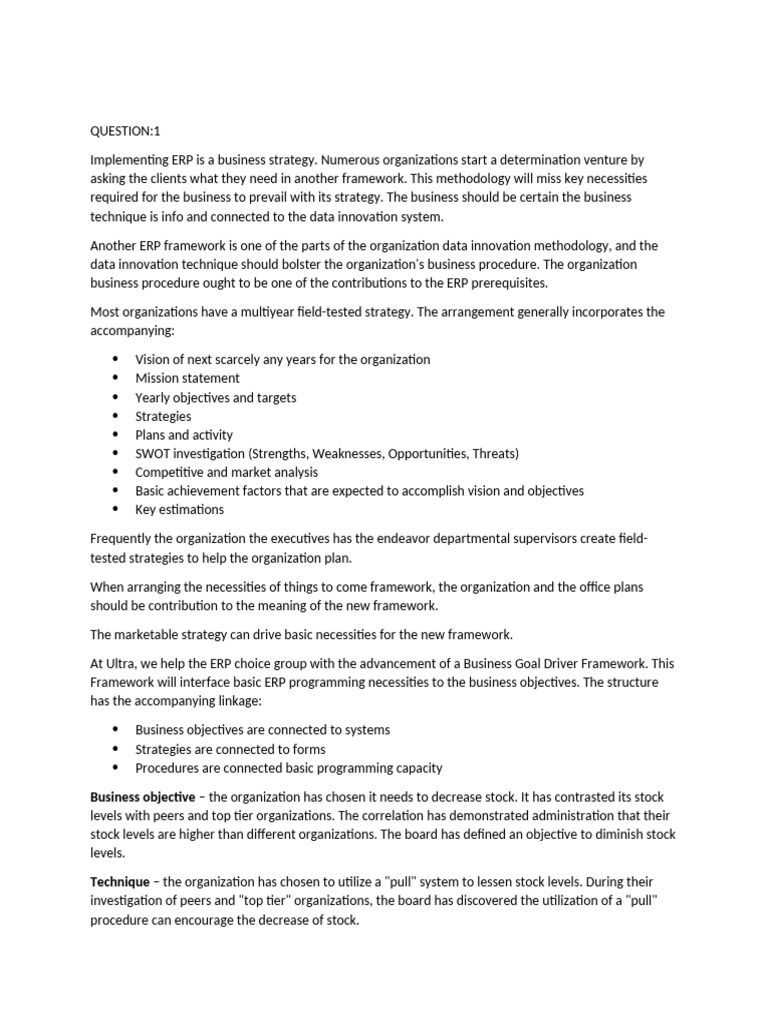 QUESTION:1

Implementing ERP is a business strategy. Numerous organizations start a determination venture by asking the clients what they need in another framework. This methodology will miss key necessities required for the business to prevail with its strategy. The business should be certain the business technique is info and connected to the data innovation system.

Another ERP framework is one of the parts of the organization data innovation methodology, and the data innovation technique should bolster the organization's business procedure. The organization business procedure ought to be one of the contributions to the ERP prerequisites.

Most organizations have a multiyear field-tested strategy. The arrangement generally incorporates the accompanying:

• Vision of next scarcely any years for the organization
• Mission statement
• Yearly objectives and targets
• Strategies
• Plans and activity
• SWOT investigation (Strengths, Weaknesses, Opportunities, Threats)
• Competitive and market analysis
• Basic achievement factors that are expected to accomplish vision and objectives
• Key estimations

Frequently the organization the executives has the endeavor departmental supervisors create field-tested strategies to help the organization plan.

When arranging the necessities of things to come framework, the organization and the office plans should be contribution to the meaning of the new framework.

The marketable strategy can drive basic necessities for the new framework.

At Ultra, we help the ERP choice group with the advancement of a Business Goal Driver Framework. This Framework will interface basic ERP programming necessities to the business objectives. The structure has the accompanying linkage:

• Business objectives are connected to systems
• Strategies are connected to forms
• Procedures are connected basic programming capacity

Business objective – the organization has chosen it needs to decrease stock. It has contrasted its stock levels with peers and top tier organizations. The correlation has demonstrated administration that their stock levels are higher than different organizations. The board has defined an objective to diminish stock levels.

Technique – the organization has chosen to utilize a "pull" system to lessen stock levels. During their investigation of peers and "top tier" organizations, the board has discovered the utilization of a "pull" procedure can encourage the decrease of stock.